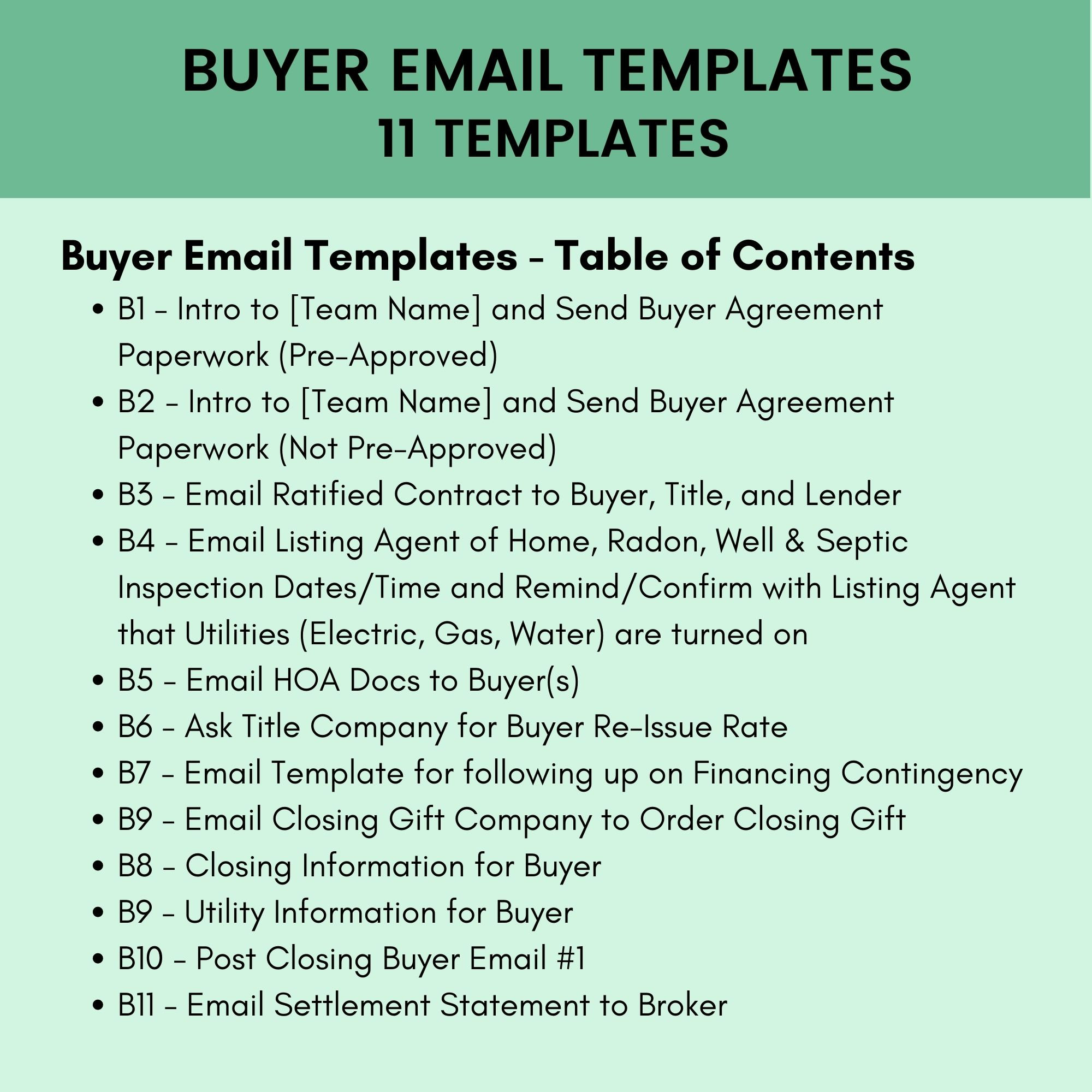 BUYER EMAIL TEMPLATES
11 TEMPLATES

Buyer Email Templates - Table of Contents

• B1 - Intro to [Team Name] and Send Buyer Agreement Paperwork (Pre-Approved)
• B2 - Intro to [Team Name] and Send Buyer Agreement Paperwork (Not Pre-Approved)
• B3 - Email Ratified Contract to Buyer, Title, and Lender
• B4 - Email Listing Agent of Home, Radon, Well & Septic Inspection Dates/Time and Remind/Confirm with Listing Agent that Utilities (Electric, Gas, Water) are turned on
• B5 - Email HOA Docs to Buyer(s)
• B6 - Ask Title Company for Buyer Re-Issue Rate
• B7 - Email Template for following up on Financing Contingency
• B9 - Email Closing Gift Company to Order Closing Gift
• B8 - Closing Information for Buyer
• B9 - Utility Information for Buyer
• B10 - Post Closing Buyer Email #1
• B11 - Email Settlement Statement to Broker